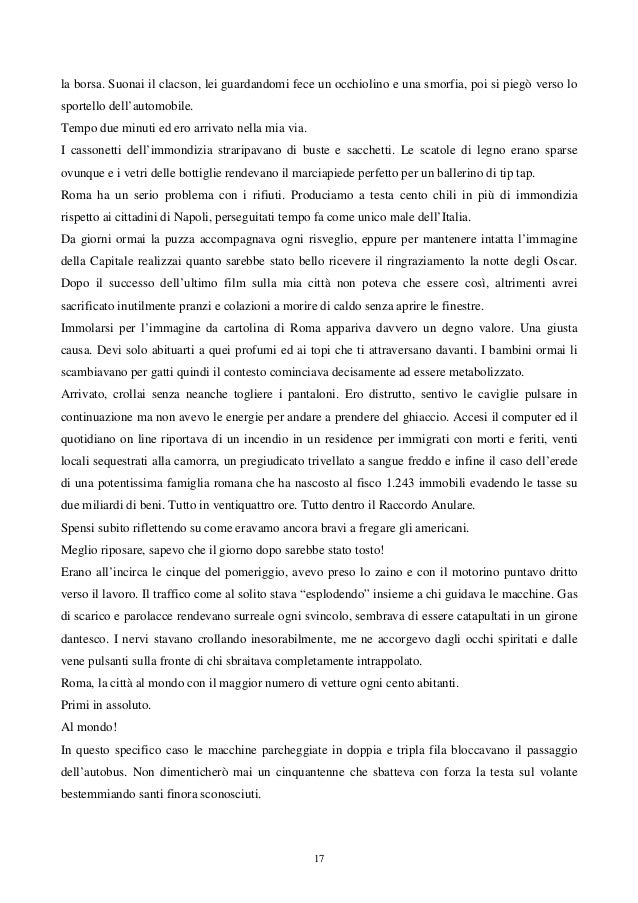 la borsa. Suonai il clacson, lei guardandomi fece un occhiolino e una smorfia, poi si piegò verso lo sportello dell'automobile.

Tempo due minuti ed ero arrivato nella mia via.

I cassonetti dell'immondizia straripavano di buste e sacchetti. Le scatole di legno erano sparse ovunque e i vetri delle bottiglie rendevano il marciapiede perfetto per un ballerino di tip tap.

Roma ha un serio problema con i rifiuti. Produciamo a testa cento chili in più di immondizia rispetto ai cittadini di Napoli, perseguitati tempo fa come unico male dell'Italia.

Da giorni ormai la puzza accompagnava ogni risveglio, eppure per mantenere intatta l'immagine della Capitale realizzai quanto sarebbe stato bello ricevere il ringraziamento la notte degli Oscar. Dopo il successo dell'ultimo film sulla mia città non poteva che essere così, altrimenti avrei sacrificato inutilmente pranzi e colazioni a morire di caldo senza aprire le finestre.

Immolarsi per l'immagine da cartolina di Roma appariva davvero un degno valore. Una giusta causa. Devi solo abituarti a quei profumi ed ai topi che ti attraversano davanti. I bambini ormai li scambiavano per gatti quindi il contesto cominciava decisamente ad essere metabolizzato.

Arrivato, crollai senza neanche togliere i pantaloni. Ero distrutto, sentivo le caviglie pulsare in continuazione ma non avevo le energie per andare a prendere del ghiaccio. Accesi il computer ed il quotidiano on line riportava di un incendio in un residence per immigrati con morti e feriti, venti locali sequestrati alla camorra, un pregiudicato trivellato a sangue freddo e infine il caso dell'erede di una potentissima famiglia romana che ha nascosto al fisco 1.243 immobili evadendo le tasse su due miliardi di beni. Tutto in ventiquattro ore. Tutto dentro il Raccordo Anulare.

Spensi subito riflettendo su come eravamo ancora bravi a fregare gli americani.

Meglio riposare, sapevo che il giorno dopo sarebbe stato tosto!

Erano all'incirca le cinque del pomeriggio, avevo preso lo zaino e con il motorino puntavo dritto verso il lavoro. Il traffico come al solito stava "esplodendo" insieme a chi guidava le macchine. Gas di scarico e parolacce rendevano surreale ogni svincolo, sembrava di essere catapultati in un girone dantesco. I nervi stavano crollando inesorabilmente, me ne accorgevo dagli occhi spiritati e dalle vene pulsanti sulla fronte di chi sbraitava completamente intrappolato.

Roma, la città al mondo con il maggior numero di vetture ogni cento abitanti.

Primi in assoluto.

Al mondo!

In questo specifico caso le macchine parcheggiate in doppia e tripla fila bloccavano il passaggio dell'autobus. Non dimenticherò mai un cinquantenne che sbatteva con forza la testa sul volante bestemmiando santi finora sconosciuti.

17